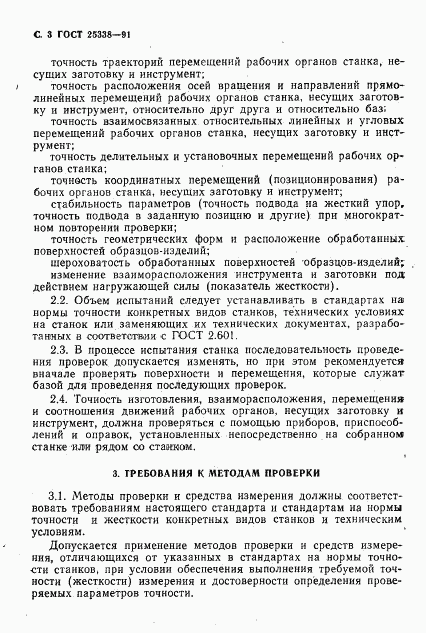 С. 3 ГОСТ 25338—91

точность траекторий перемещений рабочих органов станка, несущих заготовку и инструмент;

точность расположения осей вращения и направлений прямолинейных перемещений рабочих органов станка, несущих заготовку и инструмент, относительно друг друга и относительно баз;

точность взаимосвязанных относительных линейных и угловых перемещений рабочих органов станка, несущих заготовку и инструмент;

точность делительных и установочных перемещений рабочих органов станка;

точность координатных перемещений (позиционирования) рабочих органов станка, несущих заготовку и инструмент;

стабильность параметров (точность подвода на жесткий упор, точность подвода в заданную позицию и другие) при многократном повторении проверки;

точность геометрических форм и расположение обработанных поверхностей образцов-изделий;

шероховатость обработанных поверхностей образцов-изделий;

изменение взаиморасположения инструмента и заготовки под действием нагружающей силы (показатель жесткости).

2.2. Объем испытаний следует устанавливать в стандартах на нормы точности конкретных видов станков, технических условиях на станок или заменяющих их технических документах, разработанных в соответствии с ГОСТ 2.601.

2.3. В процессе испытания станка последовательность проведения проверок допускается изменять, но при этом рекомендуется вначале проверять поверхности и перемещения, которые служат базой для проведения последующих проверок.

2.4. Точность изготовления, взаиморасположения, перемещения и соотношения движений рабочих органов, несущих заготовку и инструмент, должна проверяться с помощью приборов, приспособлений и оправок, установленных непосредственно на собранном станке или рядом со станком.

3. ТРЕБОВАНИЯ К МЕТОДАМ ПРОВЕРКИ

3.1. Методы проверки и средства измерения должны соответствовать требованиям настоящего стандарта и стандартам на нормы точности и жесткости конкретных видов станков и техническим условиям.

Допускается применение методов проверки и средств измерения, отличающихся от указанных в стандартах на нормы точности станков, при условии обеспечения выполнения требуемой точности (жесткости) измерения и достоверности определения проверяемых параметров точности.